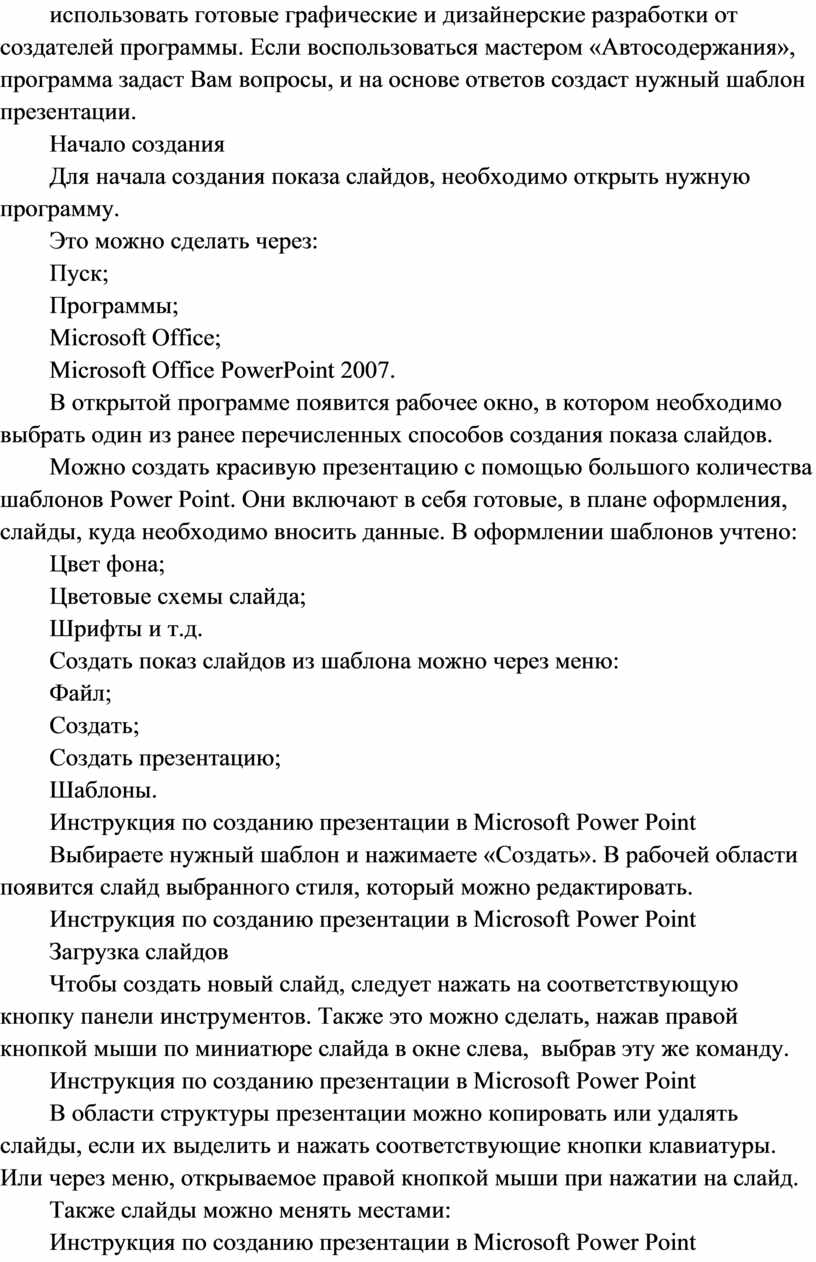 использовать готовые графические и дизайнерские разработки от создателей программы. Если воспользоваться мастером «Автосодержания», программа задаст Вам вопросы, и на основе ответов создаст нужный шаблон презентации.

Начало создания

Для начала создания показа слайдов, необходимо открыть нужную программу.

Это можно сделать через:

Пуск;

Программы;

Microsoft Office;

Microsoft Office PowerPoint 2007.

В открытой программе появится рабочее окно, в котором необходимо выбрать один из ранее перечисленных способов создания показа слайдов.

Можно создать красивую презентацию с помощью большого количества шаблонов Power Point. Они включают в себя готовые, в плане оформления, слайды, куда необходимо вносить данные. В оформлении шаблонов учтено:

Цвет фона;

Цветовые схемы слайда;

Шрифты и т.д.

Создать показ слайдов из шаблона можно через меню:

Файл;

Создать;

Создать презентацию;

Шаблоны.

Инструкция по созданию презентации в Microsoft Power Point

Выбираете нужный шаблон и нажимаете «Создать». В рабочей области появится слайд выбранного стиля, который можно редактировать.

Инструкция по созданию презентации в Microsoft Power Point

Загрузка слайдов

Чтобы создать новый слайд, следует нажать на соответствующую кнопку панели инструментов. Также это можно сделать, нажав правой кнопкой мыши по миниатюре слайда в окне слева, выбрав эту же команду.

Инструкция по созданию презентации в Microsoft Power Point

В области структуры презентации можно копировать или удалять слайды, если их выделить и нажать соответствующие кнопки клавиатуры. Или через меню, открываемое правой кнопкой мыши при нажатии на слайд.

Также слайды можно менять местами:

Инструкция по созданию презентации в Microsoft Power Point